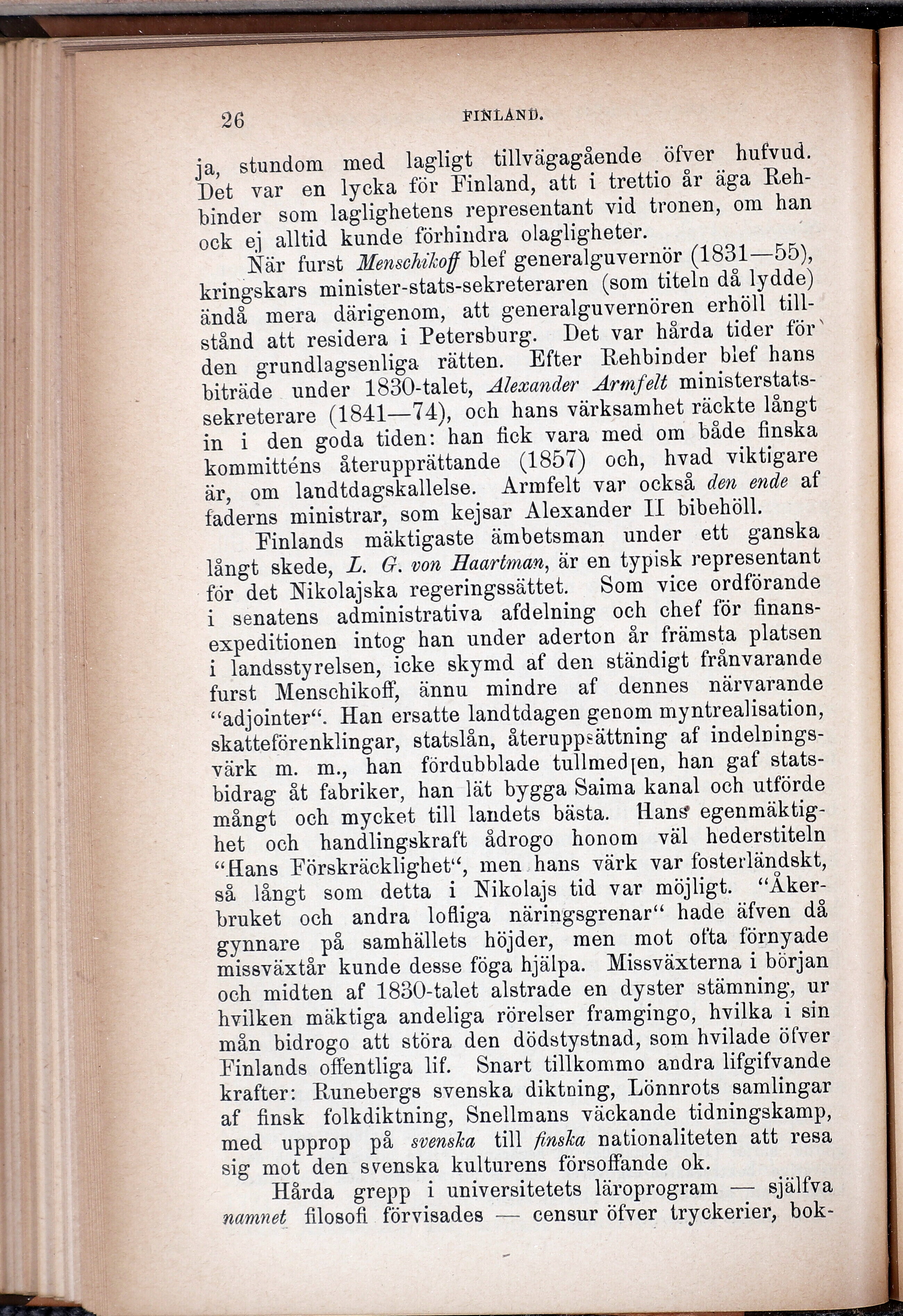 26 FINLAND.

ja, stundom med lagligt tillvägagående öfver hufvud. Det var en lycka för Finland, att i trettio år äga Rehbinder som laglighetens representant vid tronen, om han ock ej alltid kunde förhindra olagligheter.

När furst Menschikoff blef generalguvernör (1831—55), kringskars minister-stats-sekreteraren (som titeln då lydde) ändå mera därigenom, att generalguvernören erhöll tillstånd att residera i Petersburg. Det var hårda tider för den grundlagsenliga rätten. Efter Rehbinder blef hans biträde under 1830-talet, Alexander Armfelt ministerstatssekreterare (1841—74), och hans värksamhet räckte långt in i den goda tiden: han fick vara med om både finska kommitténs återupprättande (1857) och, hvad viktigare är, om landtdagskallelse. Armfelt var också den ende af faderns ministrar, som kejsar Alexander II bibehöll.

Finlands mäktigaste ämbetsman under ett ganska långt skede, L. G. von Haartman, är en typisk representant för det Nikolajska regeringssättet. Som vice ordförande i senatens administrativa afdelning och chef för finansexpeditionen intog han under aderton år främsta platsen i landsstyrelsen, icke skymd af den ständigt frånvarande furst Menschikoff, ännu mindre af dennes närvarande "adjointer". Han ersatte landtdagen genom myntrealisation, skatteförenklingar, statslån, återuppsättning af indelningsvärk m. m., han fördubblade tullmedlen, han gaf statsbidrag åt fabriker, han lät bygga Saima kanal och utförde mångt och mycket till landets bästa. Hans egenmäktighet och handlingskraft ådrogo honom väl hederstiteln "Hans Förskräcklighet", men hans värk var fosterländskt, så långt som detta i Nikolajs tid var möjligt. "Åkerbruket och andra lofliga näringsgrenar" hade äfven då gynnare på samhällets höjder, men mot ofta förnyade missväxtår kunde desse föga hjälpa. Missväxterna i början och midten af 1830-talet alstrade en dyster stämning, ur hvilken mäktiga andeliga rörelser framgingo, hvilka i sin mån bidrogo att störa den dödstystnad, som hvilade öfver Finlands offentliga lif. Snart tillkommo andra lifgifvande krafter: Runebergs svenska diktning, Lönnrots samlingar af finsk folkdiktning, Snellmans väckande tidningskamp, med upprop på svenska till finska nationaliteten att resa sig mot den svenska kulturens försoffande ok.

Hårda grepp i universitetets läroprogram — själfva namnet filosofi förvisades — censur öfver tryckerier, bok-